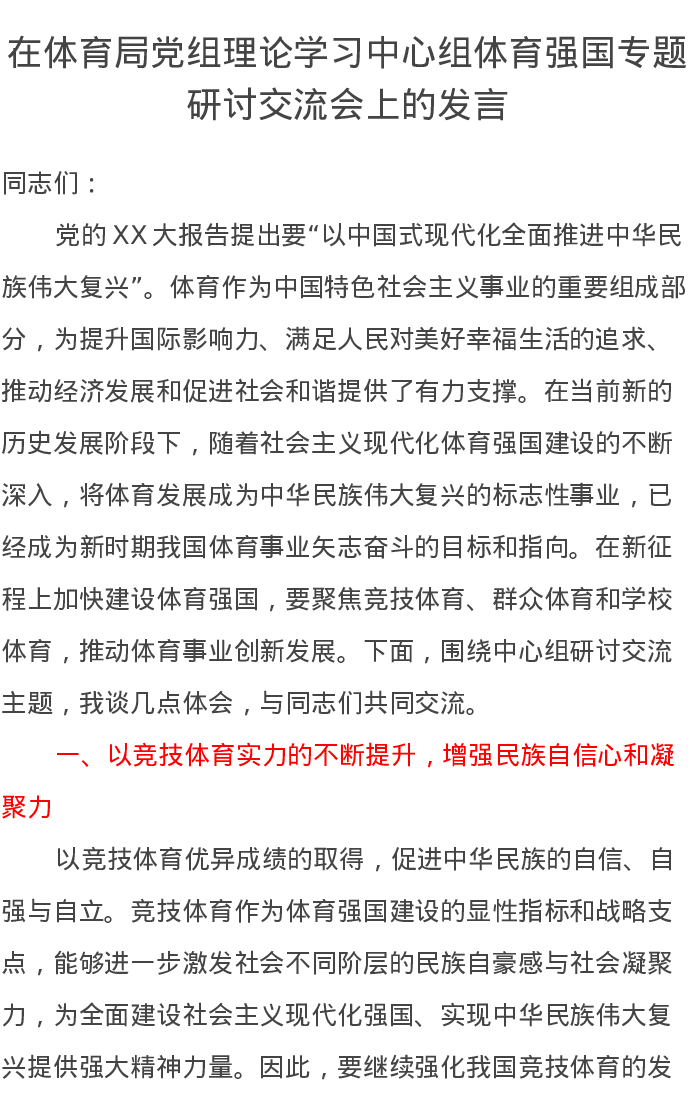 在体育局党组理论学习中心组体育强国专题研讨交流会上的发言

同志们：

党的XX大报告提出要“以中国式现代化全面推进中华民族伟大复兴”。体育作为中国特色社会主义事业的重要组成部分，为提升国际影响力、满足人民对美好幸福生活的追求、推动经济发展和促进社会和谐提供了有力支撑。在当前新的历史发展阶段下，随着社会主义现代化体育强国建设的不断深入，将体育发展成为中华民族伟大复兴的标志性事业，已经成为新时期我国体育事业矢志奋斗的目标和指向。在新征程上加快建设体育强国，要聚焦竞技体育、群众体育和学校体育，推动体育事业创新发展。下面，围绕中心组研讨交流主题，我谈几点体会，与同志们共同交流。

一、以竞技体育实力的不断提升，增强民族自信心和凝聚力

以竞技体育优异成绩的取得，促进中华民族的自信、自强与自立。竞技体育作为体育强国建设的显性指标和战略支点，能够进一步激发社会不同阶层的民族自豪感与社会凝聚力，为全面建设社会主义现代化强国、实现中华民族伟大复兴提供强大精神力量。因此，要继续强化我国竞技体育的发